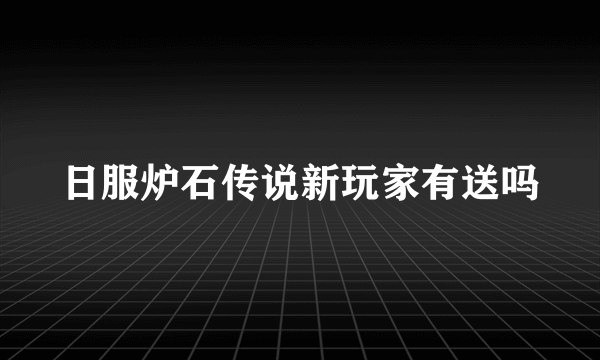 日服炉石传说新玩家有送吗